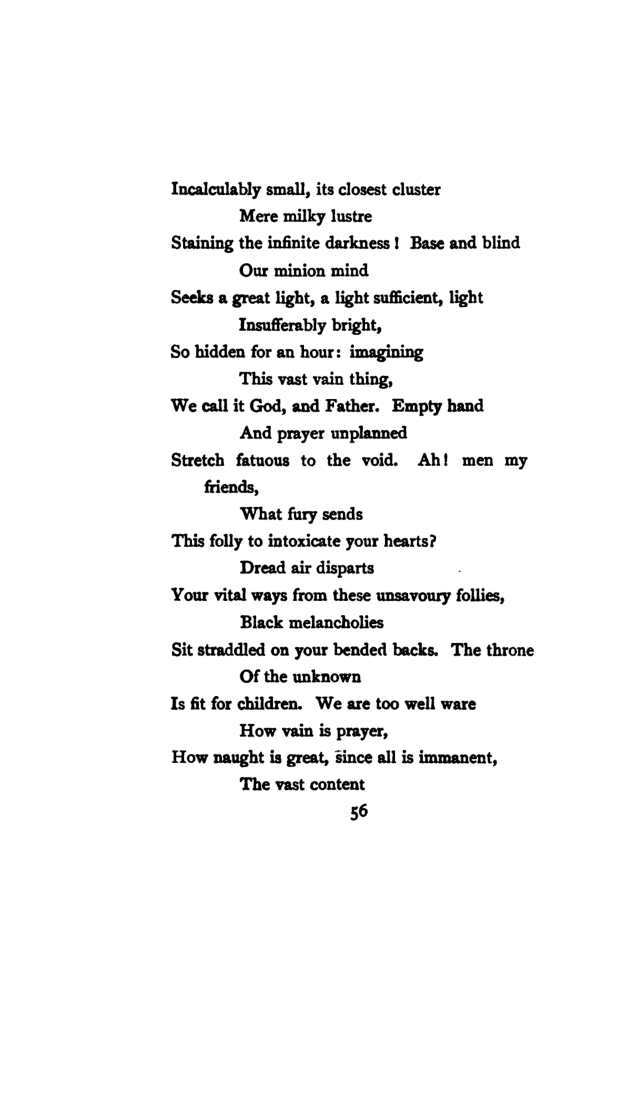 Incalculably small, its closest cluster
Mere milky lustre
Staining the infinite darkness! Base and blind
Our minion mind
Seeks a great light, a light sufficient, light
Insufferably bright,
So hidden for an hour: imagining
This vast vain thing,
We call it God, and Father. Empty hand
And prayer unplanned
Stretch fatuous to the void. Ah! men my friends,
What fury sends
This folly to intoxicate your hearts?
Dread air disparts
Your vital ways from these unsavoury follies,
Black melancholies
Sit straddled on your bended backs. The throne
Of the unknown
Is fit for children. We are too well ware
How vain is prayer,
How naught is great, since all is immanent,
The vast content

56